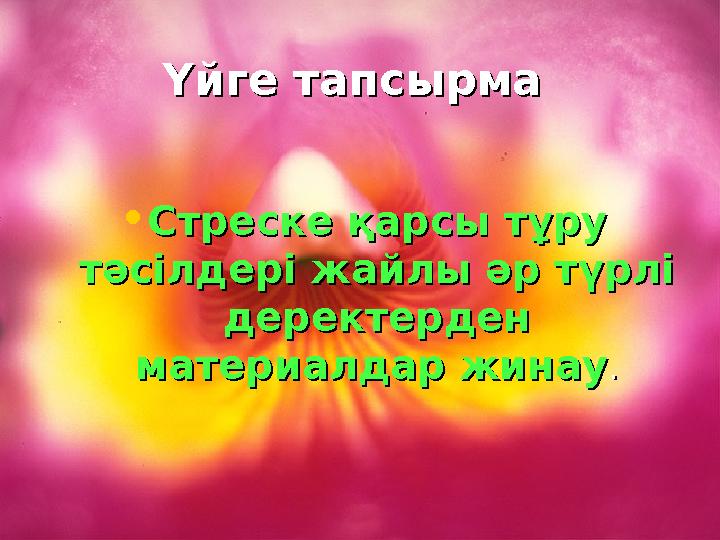 Үйге тапсырма

• Стреске қарсы тұру тәсілдері жайлы әр түрлі деректерден материалдар жинау.